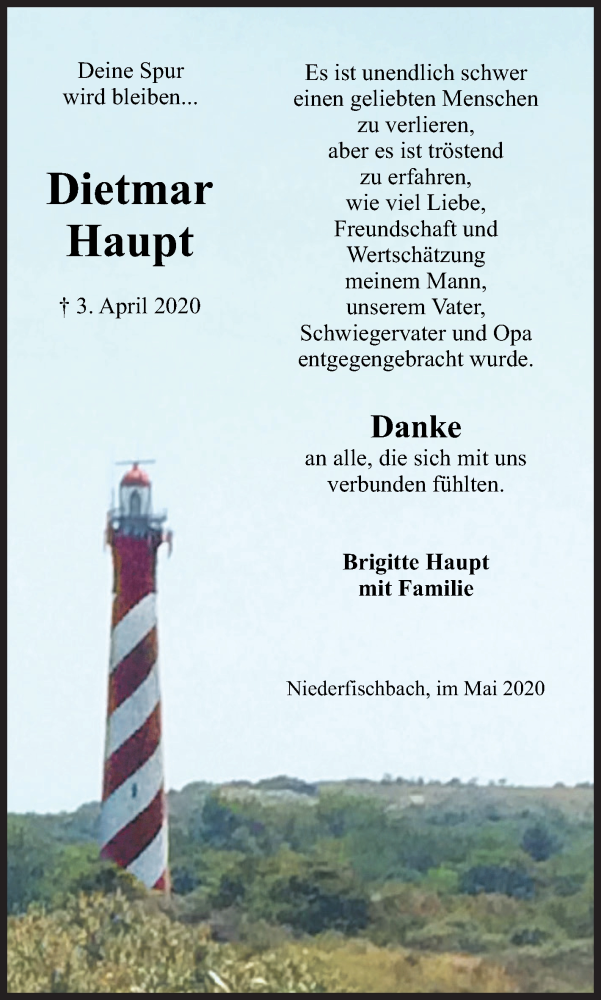 Deine Spur
wird bleiben...

Dietmar
Haupt

† 3. April 2020

Es ist unendlich schwer
einen geliebten Menschen
zu verlieren,
aber es ist tröstend
zu erfahren,
wie viel Liebe,
Freundschaft und
Wertschätzung
meinem Mann,
unserem Vater,
Schwiegervater und Opa
entgegengebracht wurde.

Danke
an alle, die sich mit uns
verbunden fühlten.

Brigitte Haupt
mit Familie

Niederfischbach, im Mai 2020